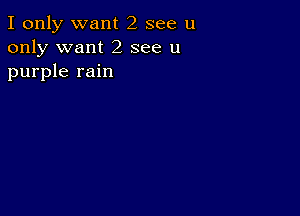 I only want 2 see u
only want 2 see u
purple rain